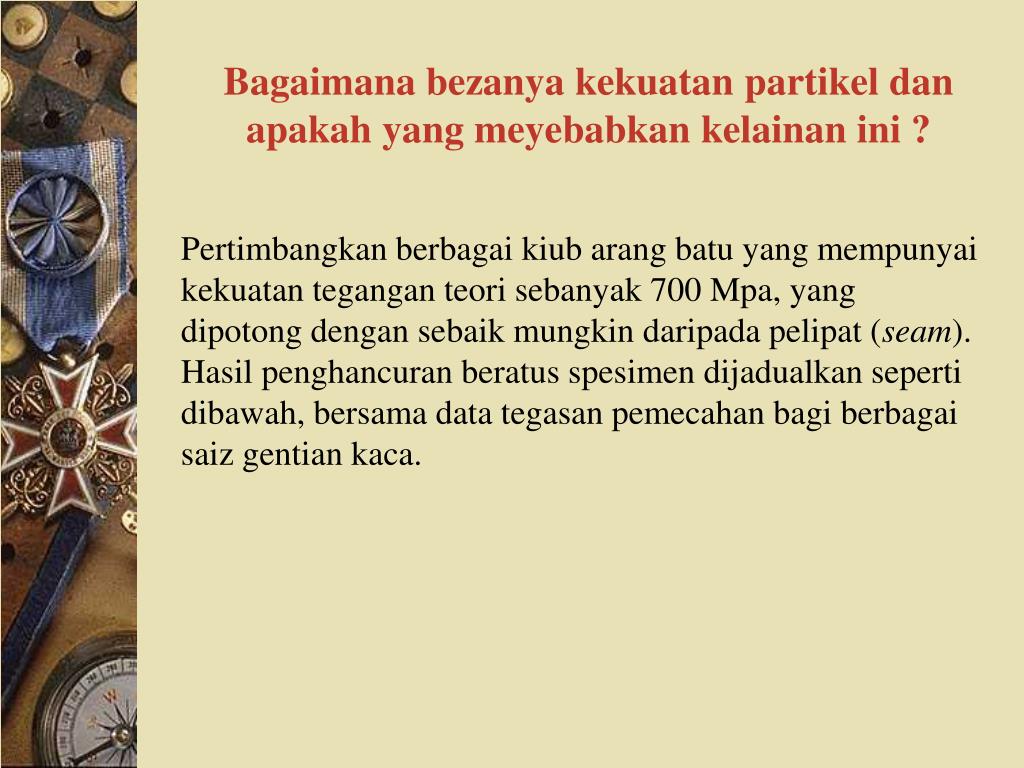 Bagaimana bezanya kekuatan partikel dan apakah yang meyebabkan kelainan ini ?

Pertimbangkan berbagai kiub arang batu yang mempunyai kekuatan tegangan teori sebanyak 700 Mpa, yang dipotong dengan sebaik mungkin daripada pelipat (seam). Hasil penghancuran beratus spesimen dijadualkan seperti dibawah, bersama data tegasan pemecahan bagi berbagai saiz gentian kaca.